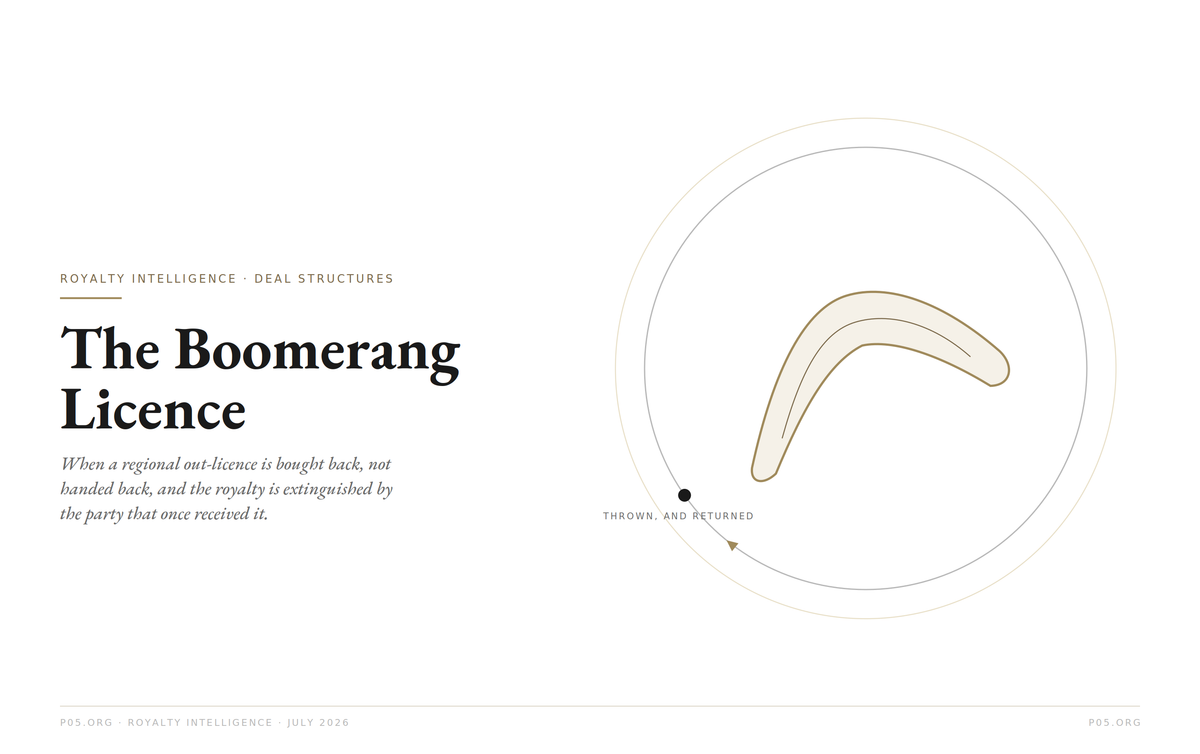 ROYALTY INTELLIGENCE · DEAL STRUCTURES

The Boomerang Licence

When a regional out-licence is bought back, not handed back, and the royalty is extinguished by the party that once received it.

THROWN, AND RETURNED

P05.ORG · ROYALTY INTELLIGENCE · JULY 2026

P05.ORG